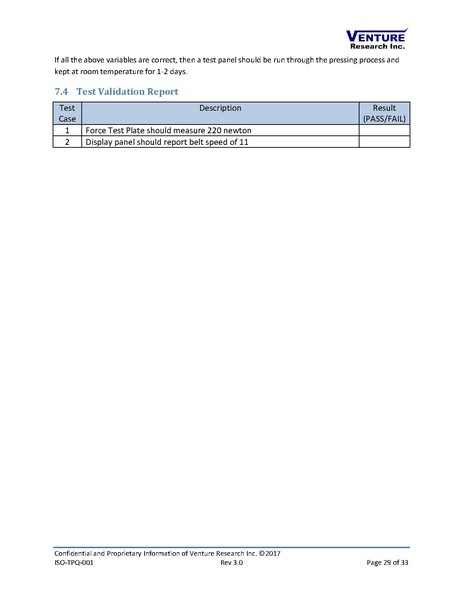 VENTURE
Research Inc.

If all the above variables are correct, then a test panel should be run through the pressing process and kept at room temperature for 1-2 days.

7.4 Test Validation Report

| Test Case | Description | Result (PASS/FAIL) |
|---|---|---|
| 1 | Force Test Plate should measure 220 newton | |
| 2 | Display panel should report belt speed of 11 | |

Confidential and Proprietary Information of Venture Research Inc. ©2017
ISO-TPQ-001 Rev 3.0 Page 29 of 33